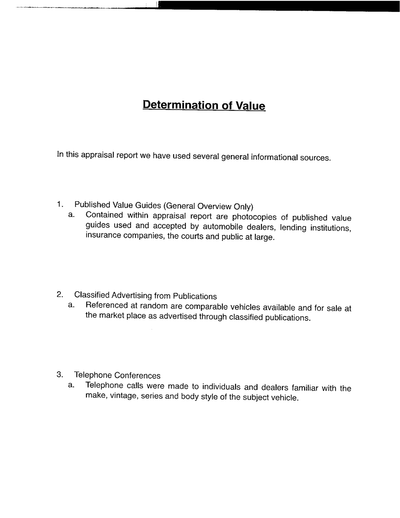 Determination of Value

In this appraisal report we have used several general informational sources.

1. Published Value Guides (General Overview Only)
a. Contained within appraisal report are photocopies of published value guides used and accepted by automobile dealers, lending institutions, insurance companies, the courts and public at large.

2. Classified Advertising from Publications
a. Referenced at random are comparable vehicles available and for sale at the market place as advertised through classified publications.

3. Telephone Conferences
a. Telephone calls were made to individuals and dealers familiar with the make, vintage, series and body style of the subject vehicle.